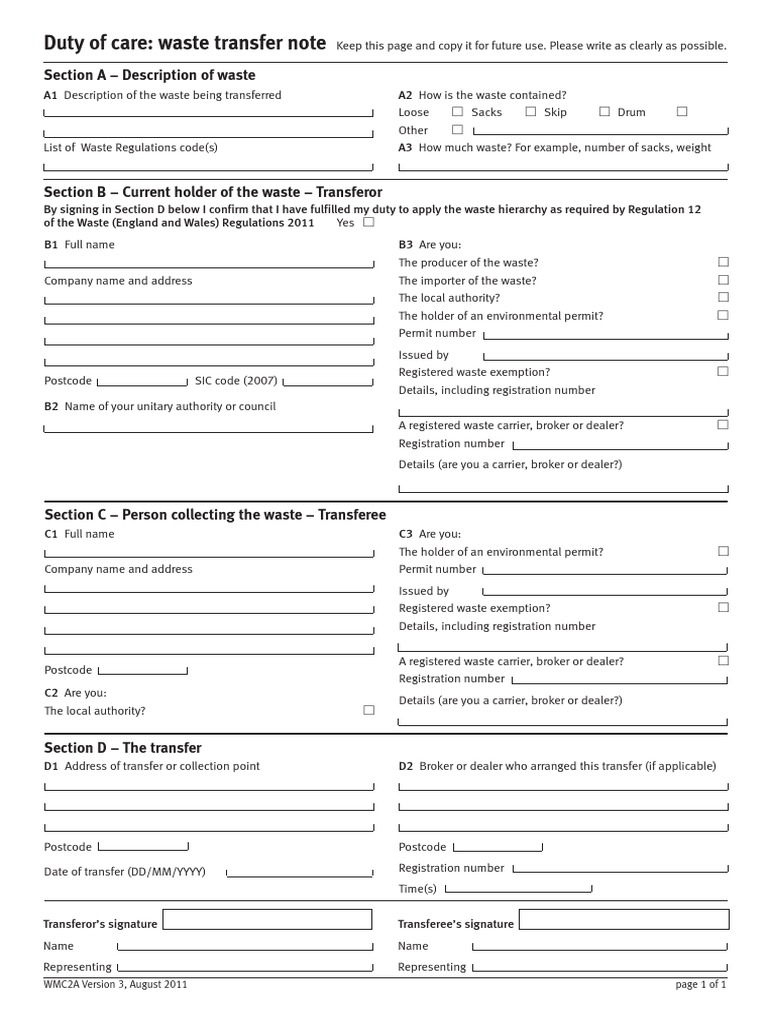 Duty of care: waste transfer note Keep this page and copy it for future use. Please write as clearly as possible.

Section A – Description of waste

A1 Description of the waste being transferred

List of Waste Regulations code(s)

A2 How is the waste contained?

Loose ☐ Sacks ☐ Skip ☐ Drum ☐

Other ☐

A3 How much waste? For example, number of sacks, weight

Section B – Current holder of the waste – Transferor

By signing in Section D below I confirm that I have fulfilled my duty to apply the waste hierarchy as required by Regulation 12 of the Waste (England and Wales) Regulations 2011 Yes ☐

B1 Full name

Company name and address

Postcode SIC code (2007)

B2 Name of your unitary authority or council

B3 Are you:

The producer of the waste? ☐

The importer of the waste? ☐

The local authority? ☐

The holder of an environmental permit? ☐

Permit number

Issued by

Registered waste exemption? ☐

Details, including registration number

A registered waste carrier, broker or dealer? ☐

Registration number

Details (are you a carrier, broker or dealer?)

Section C – Person collecting the waste – Transferee

C1 Full name

Company name and address

Postcode

C2 Are you:

The local authority? ☐

C3 Are you:

The holder of an environmental permit? ☐

Permit number

Issued by

Registered waste exemption? ☐

Details, including registration number

A registered waste carrier, broker or dealer? ☐

Registration number

Details (are you a carrier, broker or dealer?)

Section D – The transfer

D1 Address of transfer or collection point

Postcode

Date of transfer (DD/MM/YYYY)

D2 Broker or dealer who arranged this transfer (if applicable)

Postcode

Registration number

Time(s)

Transferor's signature

Name

Representing

Transferee's signature

Name

Representing

WMC2A Version 3, August 2011

page 1 of 1